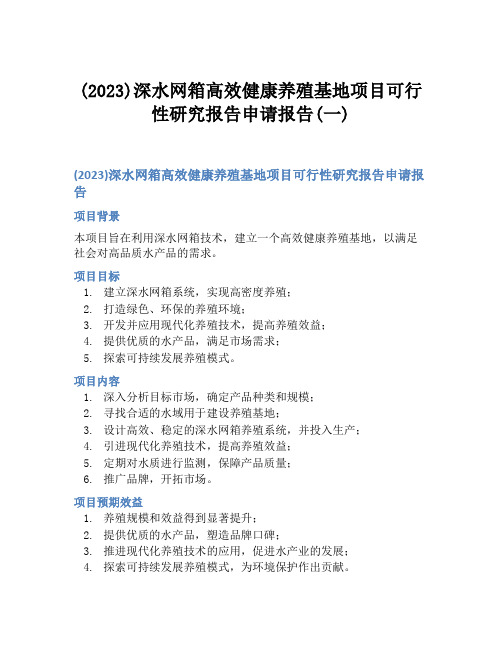 (2023)深水网箱高效健康养殖基地项目可行性研究报告申请报告(一)

(2023)深水网箱高效健康养殖基地项目可行性研究报告申请报告

项目背景

本项目旨在利用深水网箱技术，建立一个高效健康养殖基地，以满足社会对高品质水产品的需求。

项目目标

1. 建立深水网箱系统，实现高密度养殖；
2. 打造绿色、环保的养殖环境；
3. 开发并应用现代化养殖技术，提高养殖效益；
4. 提供优质的水产品，满足市场需求；
5. 探索可持续发展养殖模式。

项目内容

1. 深入分析目标市场，确定产品种类和规模；
2. 寻找合适的水域用于建设养殖基地；
3. 设计高效、稳定的深水网箱养殖系统，并投入生产；
4. 引进现代化养殖技术，提高养殖效益；
5. 定期对水质进行监测，保障产品质量；
6. 推广品牌，开拓市场。

项目预期效益

1. 养殖规模和效益得到显著提升；
2. 提供优质的水产品，塑造品牌口碑；
3. 推进现代化养殖技术的应用，促进水产业的发展；
4. 探索可持续发展养殖模式，为环境保护作出贡献。